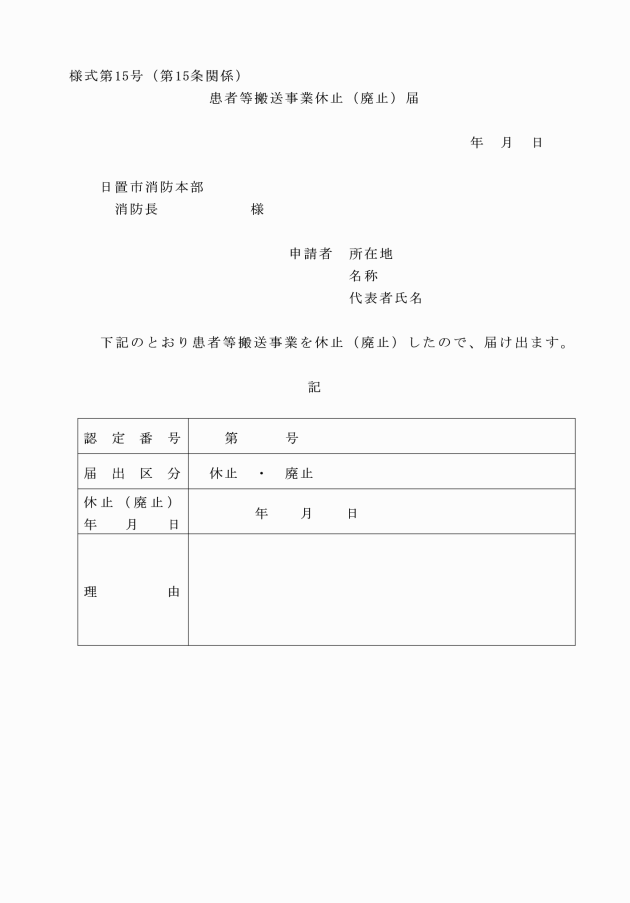 様式第15号（第15条関係）

患者等搬送事業休止（廃止）届

年　月　日

日置市消防本部
消防長　　　　　様

申請者　所在地
名称
代表者氏名

下記のとおり患者等搬送事業を休止（廃止）したので、届け出ます。

記

| 認　定　番　号 | 第　　　号 |
|---|---|
| 届　出　区　分 | 休止　・　廃止 |
| 休止（廃止）年　月　日 | 年　月　日 |
| 理　　由 | |